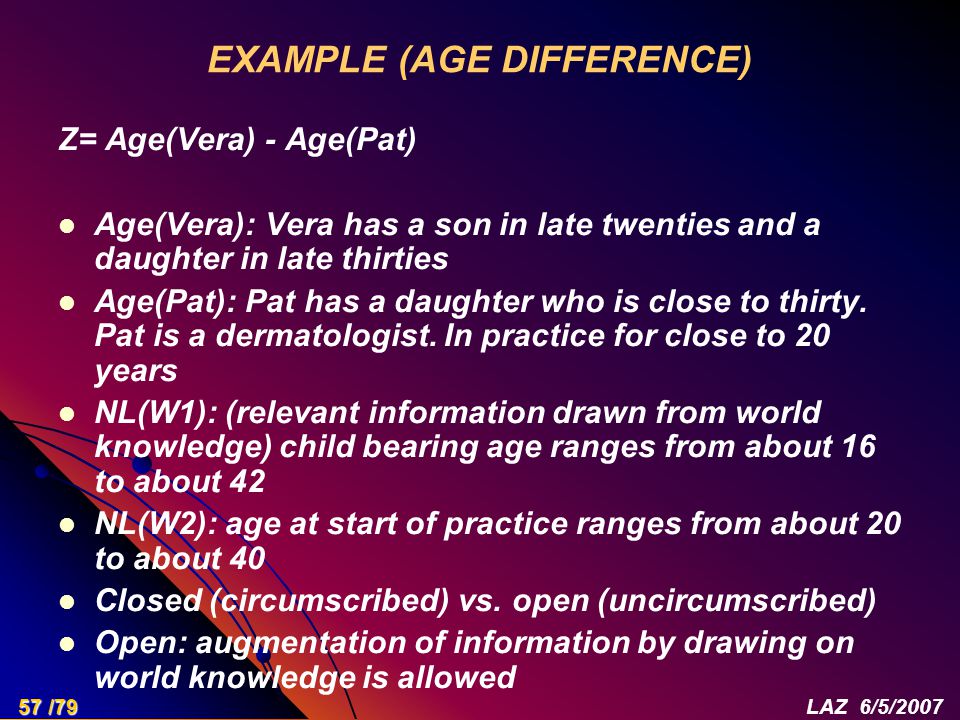 EXAMPLE (AGE DIFFERENCE)

Z= Age(Vera) - Age(Pat)

- Age(Vera): Vera has a son in late twenties and a daughter in late thirties
- Age(Pat): Pat has a daughter who is close to thirty. Pat is a dermatologist. In practice for close to 20 years
- NL(W1): (relevant information drawn from world knowledge) child bearing age ranges from about 16 to about 42
- NL(W2): age at start of practice ranges from about 20 to about 40
- Closed (circumscribed) vs. open (uncircumscribed)
- Open: augmentation of information by drawing on world knowledge is allowed

57 /79

LAZ 6/5/2007